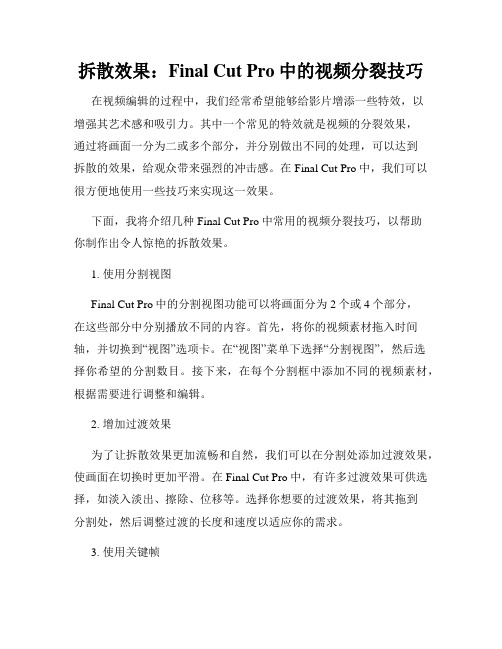 拆散效果：Final Cut Pro 中的视频分裂技巧

在视频编辑的过程中，我们经常希望能够给影片增添一些特效，以增强其艺术感和吸引力。其中一个常见的特效就是视频的分裂效果，通过将画面一分为二或多个部分，并分别做出不同的处理，可以达到拆散的效果，给观众带来强烈的冲击感。在 Final Cut Pro 中，我们可以很方便地使用一些技巧来实现这一效果。

下面，我将介绍几种 Final Cut Pro 中常用的视频分裂技巧，以帮助你制作出令人惊艳的拆散效果。

1. 使用分割视图

Final Cut Pro 中的分割视图功能可以将画面分为 2 个或 4 个部分，在这些部分中分别播放不同的内容。首先，将你的视频素材拖入时间轴，并切换到“视图”选项卡。在“视图”菜单下选择“分割视图”，然后选择你希望的分割数目。接下来，在每个分割框中添加不同的视频素材，根据需要进行调整和编辑。

2. 增加过渡效果

为了让拆散效果更加流畅和自然，我们可以在分割处添加过渡效果，使画面在切换时更加平滑。在 Final Cut Pro 中，有许多过渡效果可供选择，如淡入淡出、擦除、位移等。选择你想要的过渡效果，将其拖到分割处，然后调整过渡的长度和速度以适应你的需求。

3. 使用关键帧